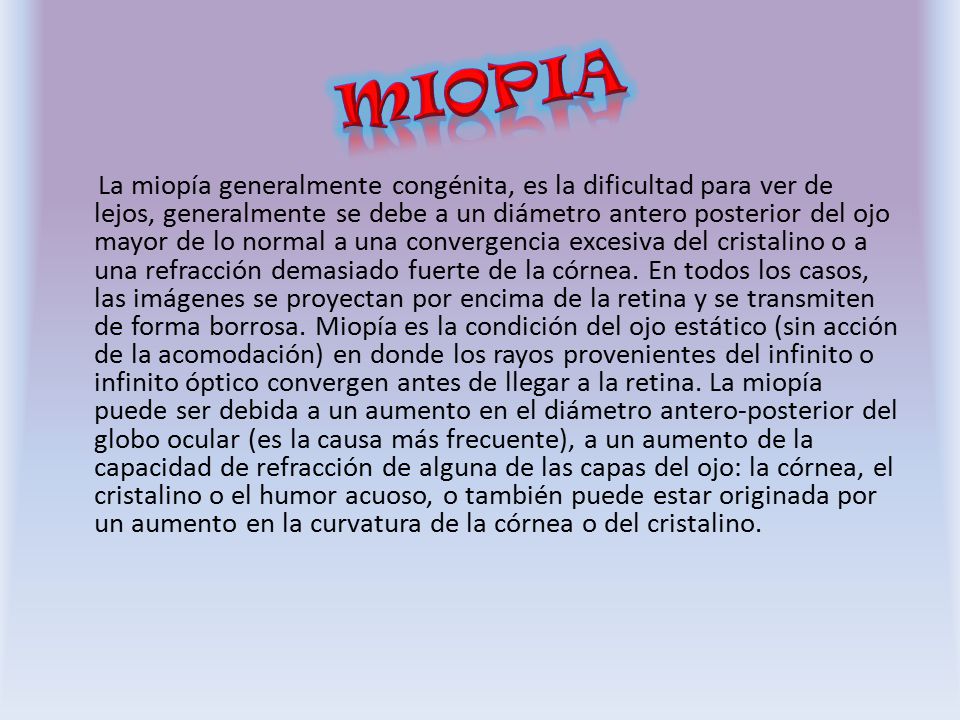 MIOPIA

La miopía generalmente congénita, es la dificultad para ver de lejos, generalmente se debe a un diámetro antero posterior del ojo mayor de lo normal a una convergencia excesiva del cristalino o a una refracción demasiado fuerte de la córnea. En todos los casos, las imágenes se proyectan por encima de la retina y se transmiten de forma borrosa. Miopía es la condición del ojo estático (sin acción de la acomodación) en donde los rayos provenientes del infinito o infinito óptico convergen antes de llegar a la retina. La miopía puede ser debida a un aumento en el diámetro antero-posterior del globo ocular (es la causa más frecuente), a un aumento de la capacidad de refracción de alguna de las capas del ojo: la córnea, el cristalino o el humor acuoso, o también puede estar originada por un aumento en la curvatura de la córnea o del cristalino.